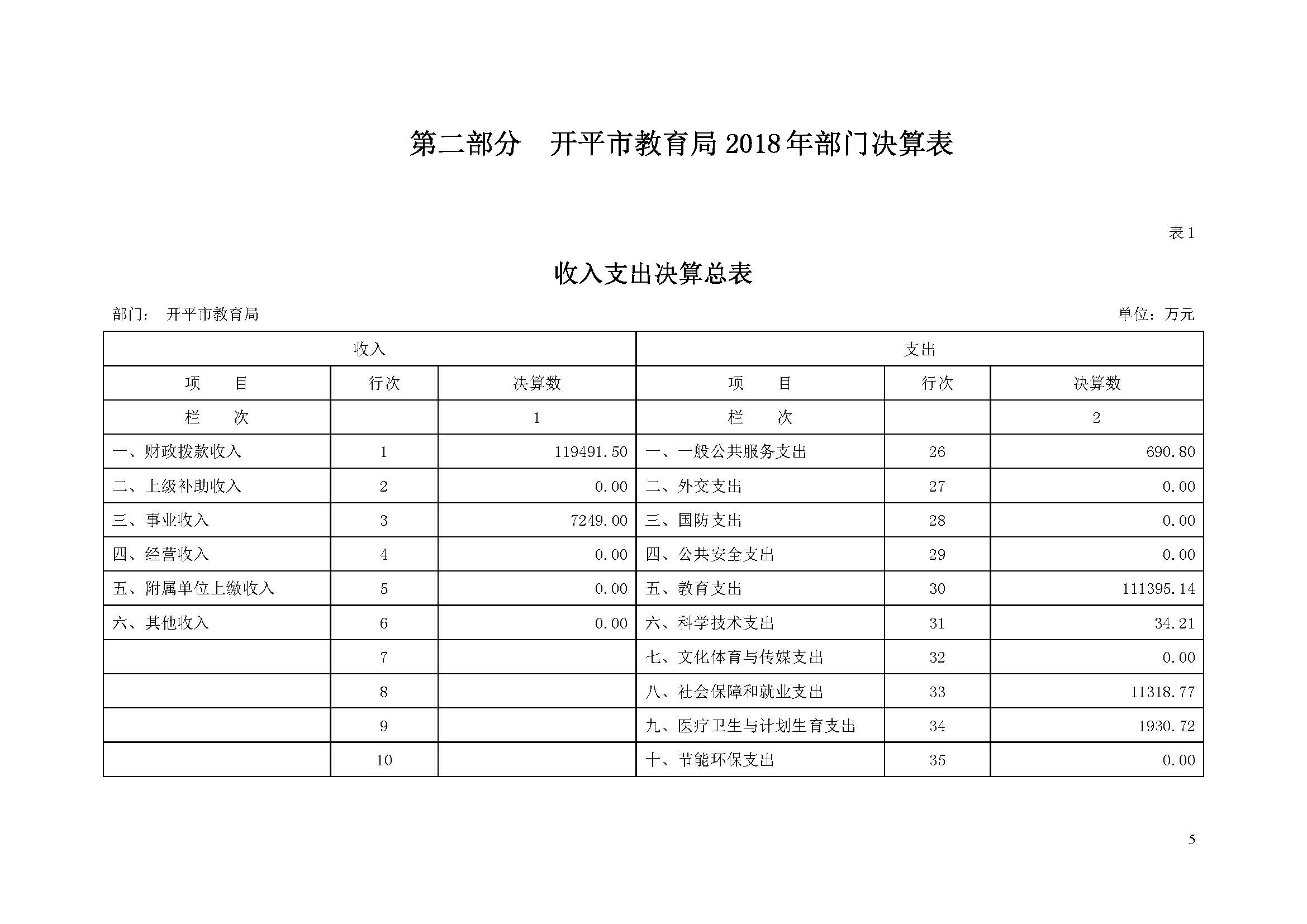 第二部分　开平市教育局2018年部门决算表

表1

收入支出决算总表

部门：　开平市教育局　　　　　　　　　　　　　　　　　　　　　　　　　　　　　　　单位：万元

| 收入 | | | 支出 | | |
|---|---|---|---|---|---|
| 项　　目 | 行次 | 决算数 | 项　　目 | 行次 | 决算数 |
| 栏　　次 | | 1 | 栏　　次 | | 2 |
| 一、财政拨款收入 | 1 | 119491.50 | 一、一般公共服务支出 | 26 | 690.80 |
| 二、上级补助收入 | 2 | 0.00 | 二、外交支出 | 27 | 0.00 |
| 三、事业收入 | 3 | 7249.00 | 三、国防支出 | 28 | 0.00 |
| 四、经营收入 | 4 | 0.00 | 四、公共安全支出 | 29 | 0.00 |
| 五、附属单位上缴收入 | 5 | 0.00 | 五、教育支出 | 30 | 111395.14 |
| 六、其他收入 | 6 | 0.00 | 六、科学技术支出 | 31 | 34.21 |
| | 7 | | 七、文化体育与传媒支出 | 32 | 0.00 |
| | 8 | | 八、社会保障和就业支出 | 33 | 11318.77 |
| | 9 | | 九、医疗卫生与计划生育支出 | 34 | 1930.72 |
| | 10 | | 十、节能环保支出 | 35 | 0.00 |

5